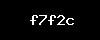 f7f2c